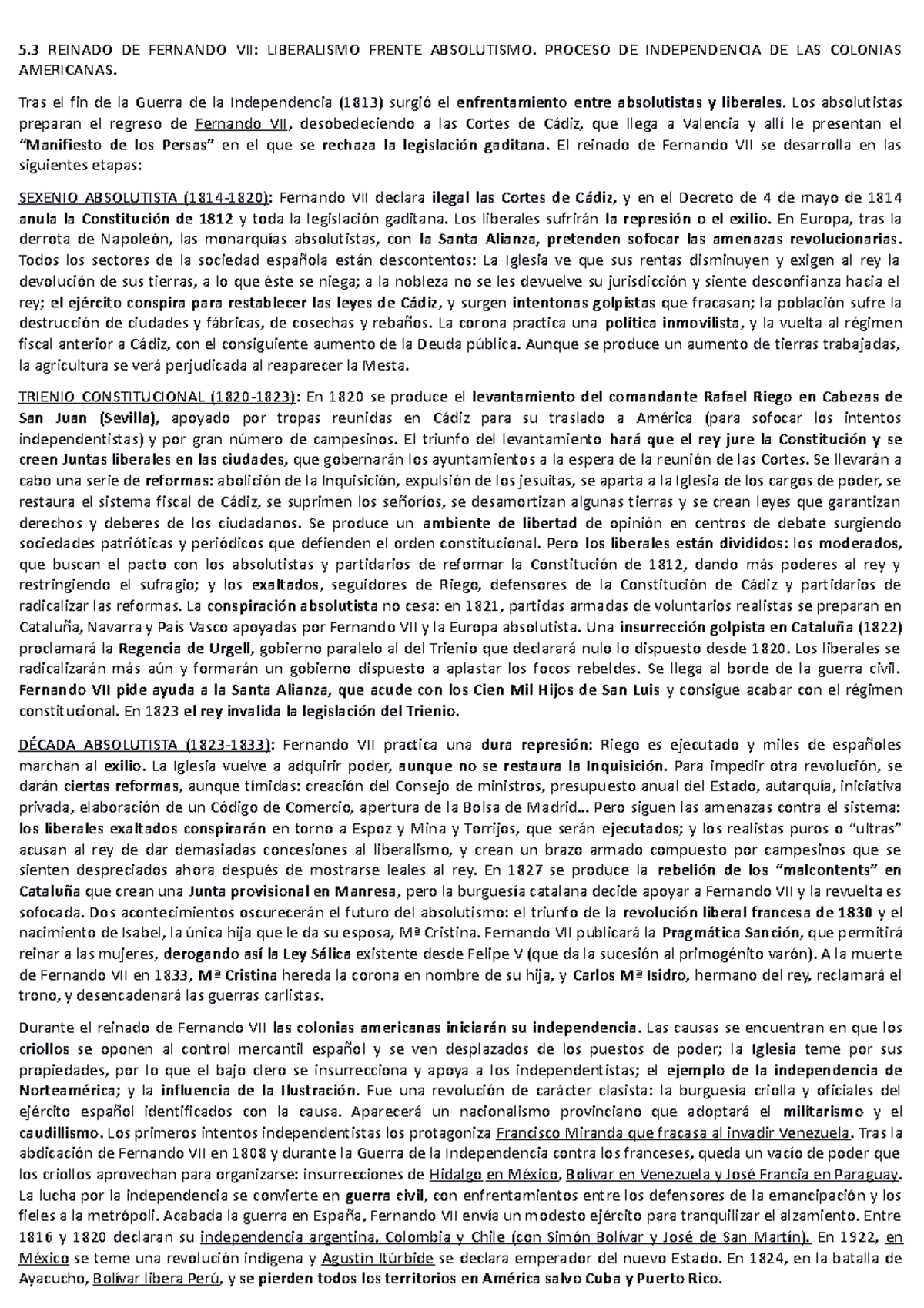 5.3 REINADO DE FERNANDO VII: LIBERALISMO FRENTE ABSOLUTISMO. PROCESO DE INDEPENDENCIA DE LAS COLONIAS AMERICANAS.

Tras el fin de la Guerra de la Independencia (1813) surgió el enfrentamiento entre absolutistas y liberales. Los absolutistas preparan el regreso de Fernando VII, desobedeciendo a las Cortes de Cádiz, que llega a Valencia y allí le presentan el "Manifiesto de los Persas" en el que se rechaza la legislación gaditana. El reinado de Fernando VII se desarrolla en las siguientes etapas:

SEXENIO ABSOLUTISTA (1814-1820): Fernando VII declara ilegal las Cortes de Cádiz, y en el Decreto de 4 de mayo de 1814 anula la Constitución de 1812 y toda la legislación gaditana. Los liberales sufrirán la represión o el exilio. En Europa, tras la derrota de Napoleón, las monarquías absolutistas, con la Santa Alianza, pretenden sofocar las amenazas revolucionarias. Todos los sectores de la sociedad española están descontentos: La Iglesia ve que sus rentas disminuyen y exigen al rey la devolución de sus tierras, a lo que éste se niega; a la nobleza no se les devuelve su jurisdicción y siente desconfianza hacia el rey; el ejército conspira para restablecer las leyes de Cádiz, y surgen intentonas golpistas que fracasan; la población sufre la destrucción de ciudades y fábricas, de cosechas y rebaños. La corona practica una política inmovilista, y la vuelta al régimen fiscal anterior a Cádiz, con el consiguiente aumento de la Deuda pública. Aunque se produce un aumento de tierras trabajadas, la agricultura se verá perjudicada al reaparecer la Mesta.

TRIENIO CONSTITUCIONAL (1820-1823): En 1820 se produce el levantamiento del comandante Rafael Riego en Cabezas de San Juan (Sevilla), apoyado por tropas reunidas en Cádiz para su traslado a América (para sofocar los intentos independentistas) y por gran número de campesinos. El triunfo del levantamiento hará que el rey jure la Constitución y se creen Juntas liberales en las ciudades, que gobernarán los ayuntamientos a la espera de la reunión de las Cortes. Se llevarán a cabo una serie de reformas: abolición de la Inquisición, expulsión de los jesuitas, se aparta a la Iglesia de los cargos de poder, se restaura el sistema fiscal de Cádiz, se suprimen los señoríos, se desamortizan algunas tierras y se crean leyes que garantizan derechos y deberes de los ciudadanos. Se produce un ambiente de libertad de opinión en centros de debate surgiendo sociedades patrióticas y periódicos que defienden el orden constitucional. Pero los liberales están divididos: los moderados, que buscan el pacto con los absolutistas y partidarios de reformar la Constitución de 1812, dando más poderes al rey y restringiendo el sufragio; y los exaltados, seguidores de Riego, defensores de la Constitución de Cádiz y partidarios de radicalizar las reformas. La conspiración absolutista no cesa: en 1821, partidas armadas de voluntarios realistas se preparan en Cataluña, Navarra y País Vasco apoyadas por Fernando VII y la Europa absolutista. Una insurrección golpista en Cataluña (1822) proclamará la Regencia de Urgell, gobierno paralelo al del Trienio que declarará nulo lo dispuesto desde 1820. Los liberales se radicalizarán más aún y formarán un gobierno dispuesto a aplastar los focos rebeldes. Se llega al borde de la guerra civil. Fernando VII pide ayuda a la Santa Alianza, que acude con los Cien Mil Hijos de San Luis y consigue acabar con el régimen constitucional. En 1823 el rey invalida la legislación del Trienio.

DÉCADA ABSOLUTISTA (1823-1833): Fernando VII practica una dura represión: Riego es ejecutado y miles de españoles marchan al exilio. La Iglesia vuelve a adquirir poder, aunque no se restaura la Inquisición. Para impedir otra revolución, se darán ciertas reformas, aunque tímidas: creación del Consejo de ministros, presupuesto anual del Estado, autarquía, iniciativa privada, elaboración de un Código de Comercio, apertura de la Bolsa de Madrid… Pero siguen las amenazas contra el sistema: los liberales exaltados conspirarán en torno a Espoz y Mina y Torrijos, que serán ejecutados; y los realistas puros o "ultras" acusan al rey de dar demasiadas concesiones al liberalismo, y crean un brazo armado compuesto por campesinos que se sienten despreciados ahora después de mostrarse leales al rey. En 1827 se produce la rebelión de los "malcontents" en Cataluña que crean una Junta provisional en Manresa, pero la burguesía catalana decide apoyar a Fernando VII y la revuelta es sofocada. Dos acontecimientos oscurecerán el futuro del absolutismo: el triunfo de la revolución liberal francesa de 1830 y el nacimiento de Isabel, la única hija que le da su esposa, Mª Cristina. Fernando VII publicará la Pragmática Sanción, que permitirá reinar a las mujeres, derogando así la Ley Sálica existente desde Felipe V (que da la sucesión al primogénito varón). A la muerte de Fernando VII en 1833, Mª Cristina hereda la corona en nombre de su hija, y Carlos Mª Isidro, hermano del rey, reclamará el trono, y desencadenará las guerras carlistas.

Durante el reinado de Fernando VII las colonias americanas iniciarán su independencia. Las causas se encuentran en que los criollos se oponen al control mercantil español y se ven desplazados de los puestos de poder; la Iglesia teme por sus propiedades, por lo que el bajo clero se insurrecciona y apoya a los independentistas; el ejemplo de la independencia de Norteamérica; y la influencia de la Ilustración. Fue una revolución de carácter clasista: la burguesía criolla y oficiales del ejército español identificados con la causa. Aparecerá un nacionalismo provinciano que adoptará el militarismo y el caudillismo. Los primeros intentos independentistas los protagoniza Francisco Miranda que fracasa al invadir Venezuela. Tras la abdicación de Fernando VII en 1808 y durante la Guerra de la Independencia contra los franceses, queda un vacío de poder que los criollos aprovechan para organizarse: insurrecciones de Hidalgo en México, Bolívar en Venezuela y José Francia en Paraguay. La lucha por la independencia se convierte en guerra civil, con enfrentamientos entre los defensores de la emancipación y los fieles a la metrópoli. Acabada la guerra en España, Fernando VII envía un modesto ejército para tranquilizar el alzamiento. Entre 1816 y 1820 declaran su independencia argentina, Colombia y Chile (con Simón Bolívar y José de San Martín). En 1922, en México se teme una revolución indígena y Agustín Itúrbide se declara emperador del nuevo Estado. En 1824, en la batalla de Ayacucho, Bolívar libera Perú, y se pierden todos los territorios en América salvo Cuba y Puerto Rico.